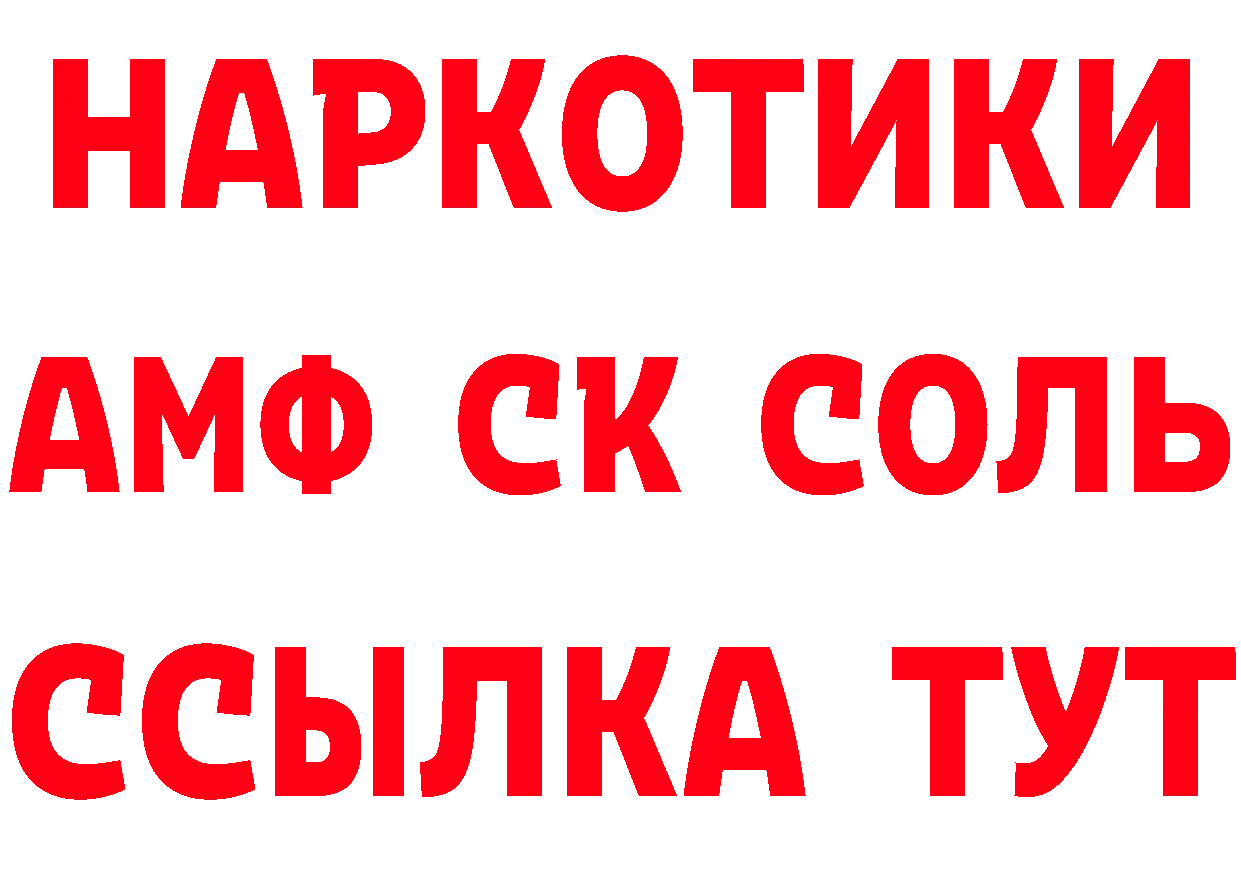 НАРКОТИКИ
АМФ СК СОЛЬ
ССЫЛКА ТУТ